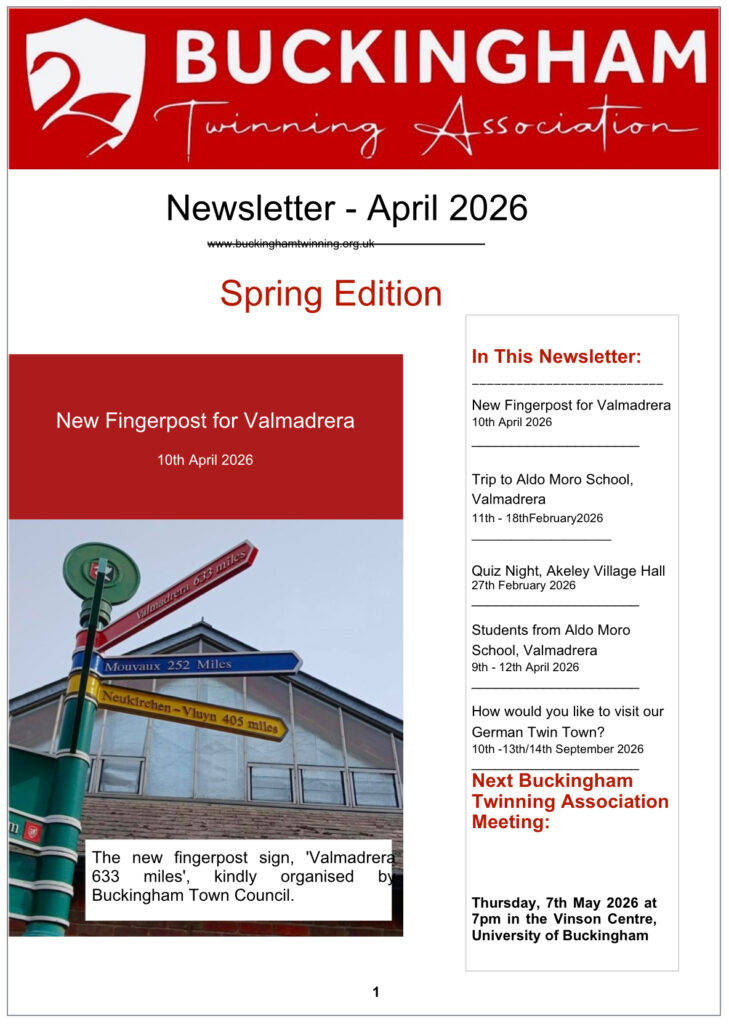 BUCKINGHAM
Twinning Association

Newsletter - April 2026

www.buckinghamtwinning.org.uk

Spring Edition

New Fingerpost for Valmadrera

10th April 2026

Valmadrera 633 miles

Mouvaux 252 Miles

Neukirchen - Vluyn 405 miles

The new fingerpost sign, 'Valmadrera 633 miles', kindly organised by Buckingham Town Council.

In This Newsletter:

New Fingerpost for Valmadrera
10th April 2026

Trip to Aldo Moro School, Valmadrera
11th - 18thFebruary2026

Quiz Night, Akeley Village Hall
27th February 2026

Students from Aldo Moro School, Valmadrera
9th - 12th April 2026

How would you like to visit our German Twin Town?
10th -13th/14th September 2026

Next Buckingham Twinning Association Meeting:

Thursday, 7th May 2026 at 7pm in the Vinson Centre, University of Buckingham

1